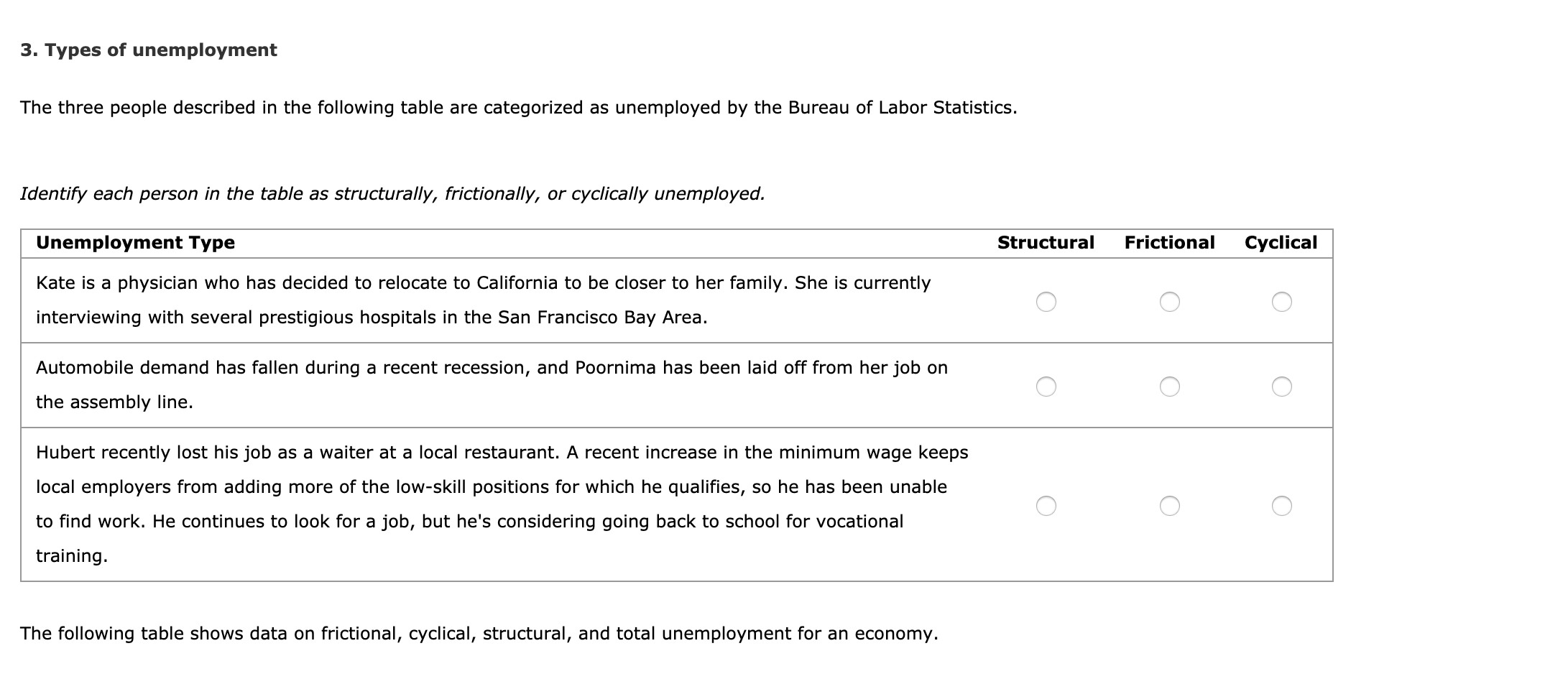 3. Types of unemployment

The three people described in the following table are categorized as unemployed by the Bureau of Labor Statistics.

Identify each person in the table as structurally, frictionally, or cyclically unemployed.

| Unemployment Type | Structural | Frictional | Cyclical |
|---|---|---|---|
| Kate is a physician who has decided to relocate to California to be closer to her family. She is currently interviewing with several prestigious hospitals in the San Francisco Bay Area. | ○ | ○ | ○ |
| Automobile demand has fallen during a recent recession, and Poornima has been laid off from her job on the assembly line. | ○ | ○ | ○ |
| Hubert recently lost his job as a waiter at a local restaurant. A recent increase in the minimum wage keeps local employers from adding more of the low-skill positions for which he qualifies, so he has been unable to find work. He continues to look for a job, but he's considering going back to school for vocational training. | ○ | ○ | ○ |

The following table shows data on frictional, cyclical, structural, and total unemployment for an economy.